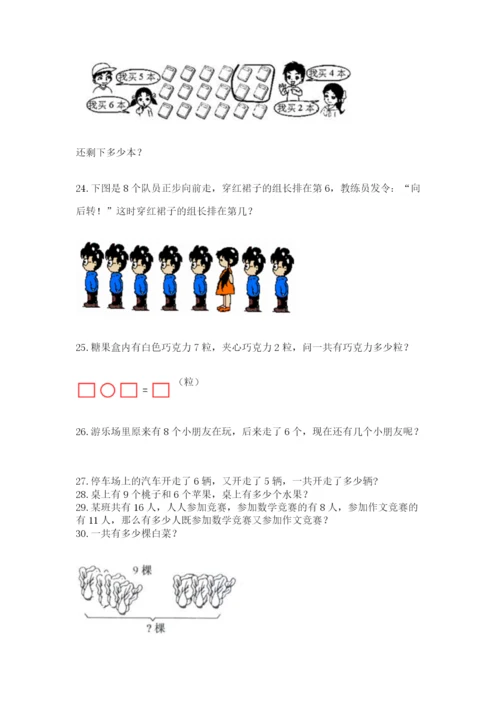 我买5本

我买6本

我买4本

我买2本

还剩下多少本？

24. 下图是8个队员正步向前走，穿红裙子的组长排在第6，教练员发令：“向后转！”这时穿红裙子的组长排在第几？

25. 糖果盒内有白色巧克力7粒，夹心巧克力2粒，问一共有巧克力多少粒？

□○□=□（粒）

26. 游乐场里原来有8个小朋友在玩，后来走了6个，现在还有几个小朋友呢？

27. 停车场上的汽车开走了6辆，又开走了5辆，一共开走了多少辆？
28. 桌上有9个桃子和6个苹果，桌上有多少个水果？
29. 某班共有16人，人人参加竞赛，参加数学竞赛的有8人，参加作文竞赛的有11人，那么有多少人既参加数学竞赛又参加作文竞赛？
30. 一共有多少棵白菜？

9棵

？棵